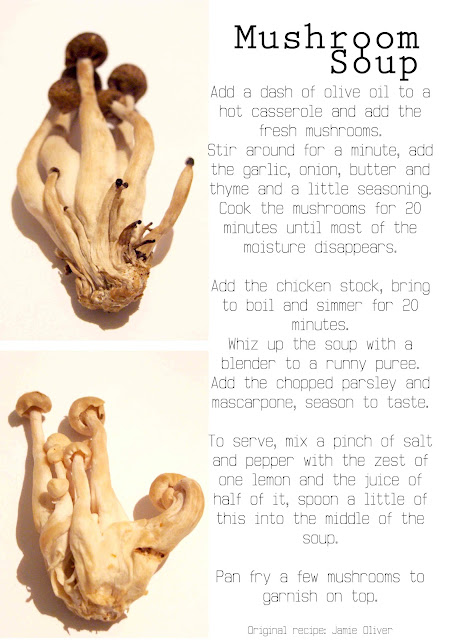 Mushroom
Soup

Add a dash of olive oil to a hot casserole and add the fresh mushrooms.
Stir around for a minute, add the garlic, onion, butter and thyme and a little seasoning. Cook the mushrooms for 20 minutes until most of the moisture disappears.

Add the chicken stock, bring to boil and simmer for 20 minutes.
Whiz up the soup with a blender to a runny puree. Add the chopped parsley and mascarpone, season to taste.

To serve, mix a pinch of salt and pepper with the zest of one lemon and the juice of half of it, spoon a little of this into the middle of the soup.

Pan fry a few mushrooms to garnish on top.

Original recipe: Jamie Oliver